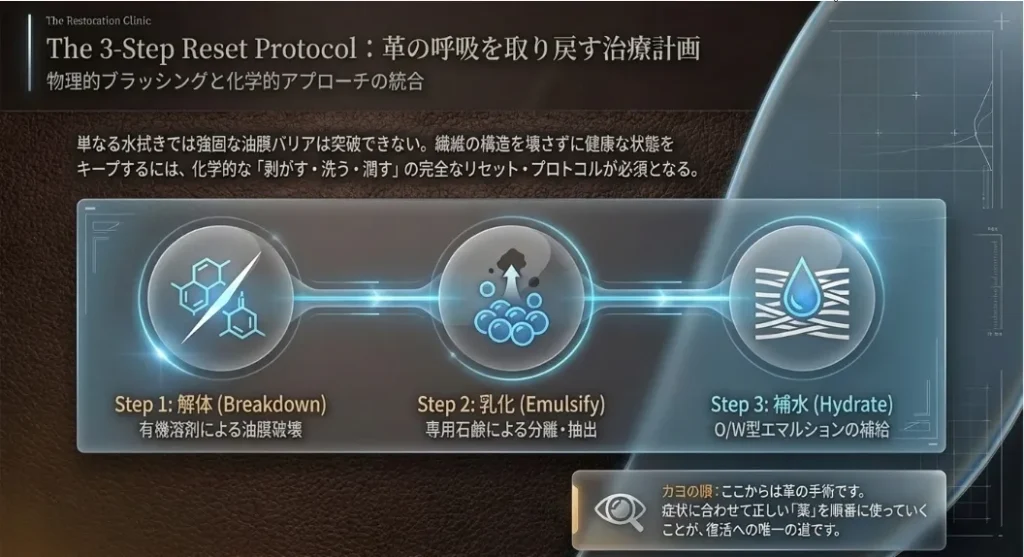 The Restoration Clinic

The 3-Step Reset Protocol：革の呼吸を取り戻す治療計画

物理的ブラッシングと化学的アプローチの統合

単なる水拭きでは強固な油膜バリアは突破できない。繊維の構造を壊さずに健康な状態をキープするには、化学的な「剥がす・洗う・潤す」の完全なリセット・プロトコルが必須となる。

Step 1: 解体 (Breakdown)
有機溶剤による油膜破壊

Step 2: 乳化 (Emulsify)
専用石鹸による分離・抽出

Step 3: 補水 (Hydrate)
O/W型エマルションの補給

カヨの眼：ここからは革の手術です。症状に合わせて正しい「薬」を順番に使っていくことが、復活への唯一の道です。